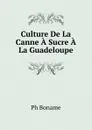 Culture De La Canne À Sucre À La Guadeloupe

Ph Boname